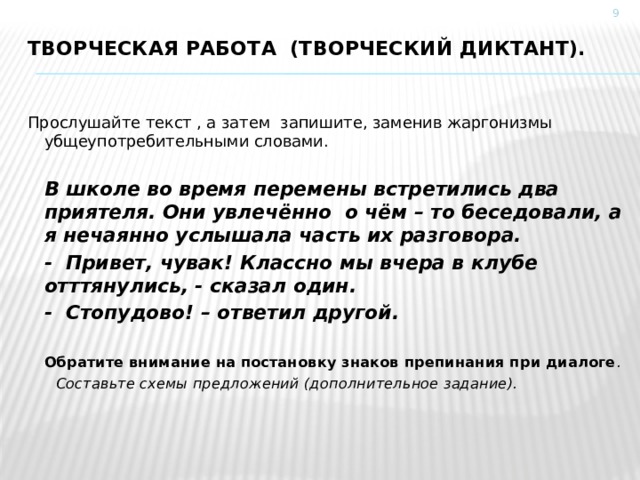 9

ТВОРЧЕСКАЯ РАБОТА (ТВОРЧЕСКИЙ ДИКТАНТ).

Прослушайте текст , а затем запишите, заменив жаргонизмы убщеупотребительными словами.

В школе во время перемены встретились два приятеля. Они увлечённо о чём – то беседовали, а я нечаянно услышала часть их разговора.

- Привет, чувак! Классно мы вчера в клубе отттянулись, - сказал один.

- Стопудово! – ответил другой.

Обратите внимание на постановку знаков препинания при диалоге.

Составьте схемы предложений (дополнительное задание).